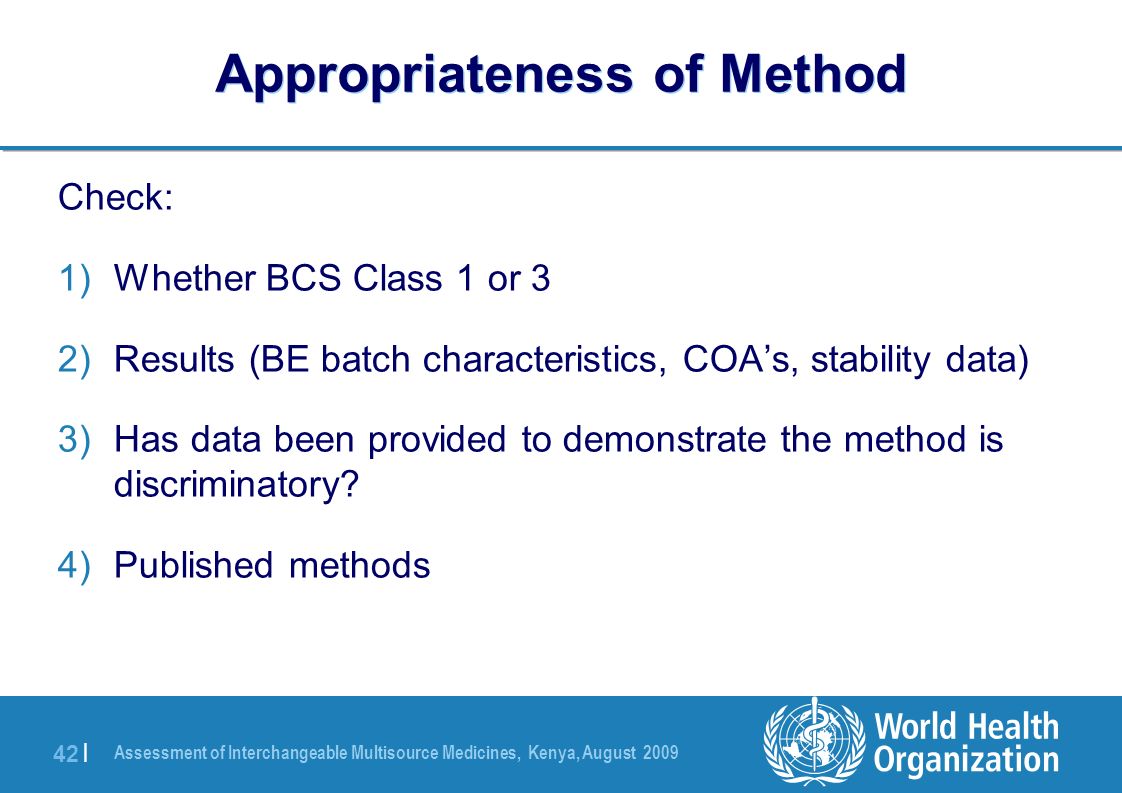 Appropriateness of Method

Check:

1) Whether BCS Class 1 or 3

2) Results (BE batch characteristics, COA's, stability data)

3) Has data been provided to demonstrate the method is discriminatory?

4) Published methods

42 | Assessment of Interchangeable Multisource Medicines, Kenya, August 2009

World Health Organization